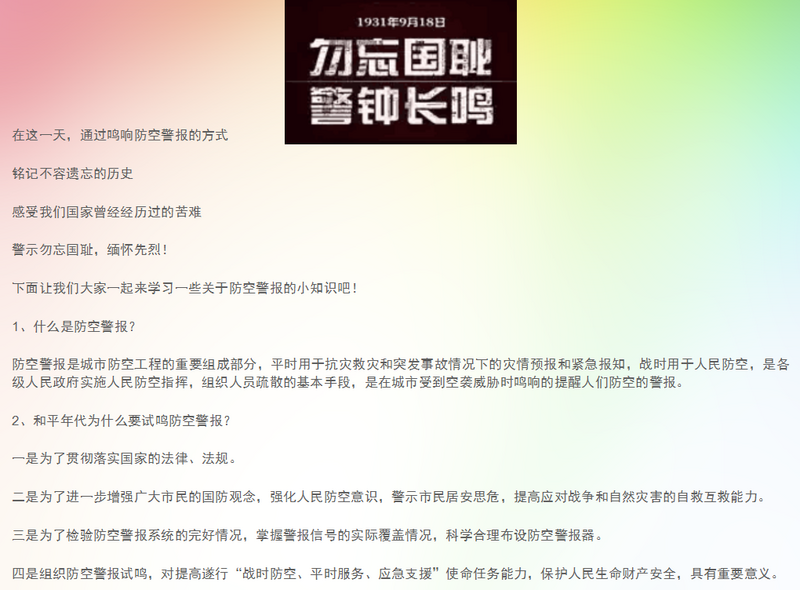 1931年9月18日

勿忘国耻

警钟长鸣

在这一天，通过鸣响防空警报的方式

铭记不容遗忘的历史

感受我们国家曾经经历过的苦难

警示勿忘国耻，缅怀先烈！

下面让我们大家一起来学习一些关于防空警报的小知识吧！

1、什么是防空警报？

防空警报是城市防空工程的重要组成部分，平时用于抗灾救灾和突发事故情况下的灾情预报和紧急报知，战时用于人民防空，是各级人民政府实施人民防空指挥，组织人员疏散的基本手段，是在城市受到空袭威胁时鸣响的提醒人们防空的警报。

2、和平年代为什么要试鸣防空警报？

一是为了贯彻落实国家的法律、法规。

二是为了进一步增强广大市民的国防观念，强化人民防空意识，警示市民居安思危，提高应对战争和自然灾害的自救互救能力。

三是为了检验防空警报系统的完好情况，掌握警报信号的实际覆盖情况，科学合理布设防空警报器。

四是组织防空警报试鸣，对提高遂行“战时防空、平时服务、应急支援”使命任务能力，保护人民生命财产安全，具有重要意义。